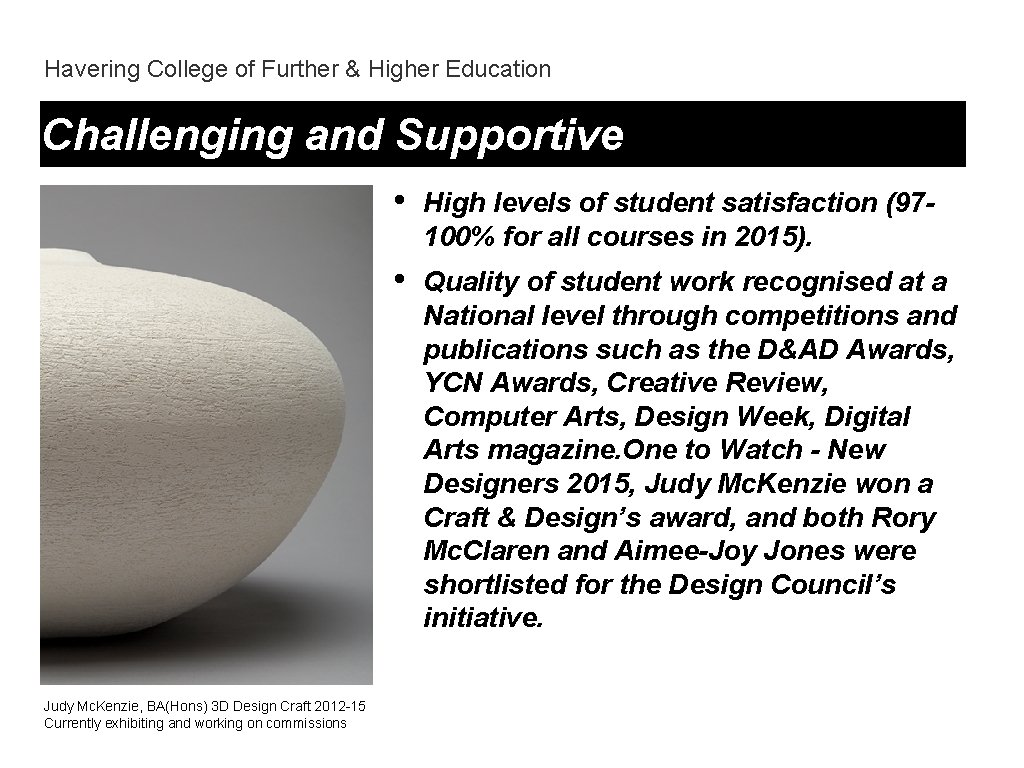 Havering College of Further & Higher Education

Challenging and Supportive

• High levels of student satisfaction (97-100% for all courses in 2015).

• Quality of student work recognised at a National level through competitions and publications such as the D&AD Awards, YCN Awards, Creative Review, Computer Arts, Design Week, Digital Arts magazine.One to Watch - New Designers 2015, Judy Mc.Kenzie won a Craft & Design's award, and both Rory Mc.Claren and Aimee-Joy Jones were shortlisted for the Design Council's initiative.

Judy Mc.Kenzie, BA(Hons) 3D Design Craft 2012-15
Currently exhibiting and working on commissions